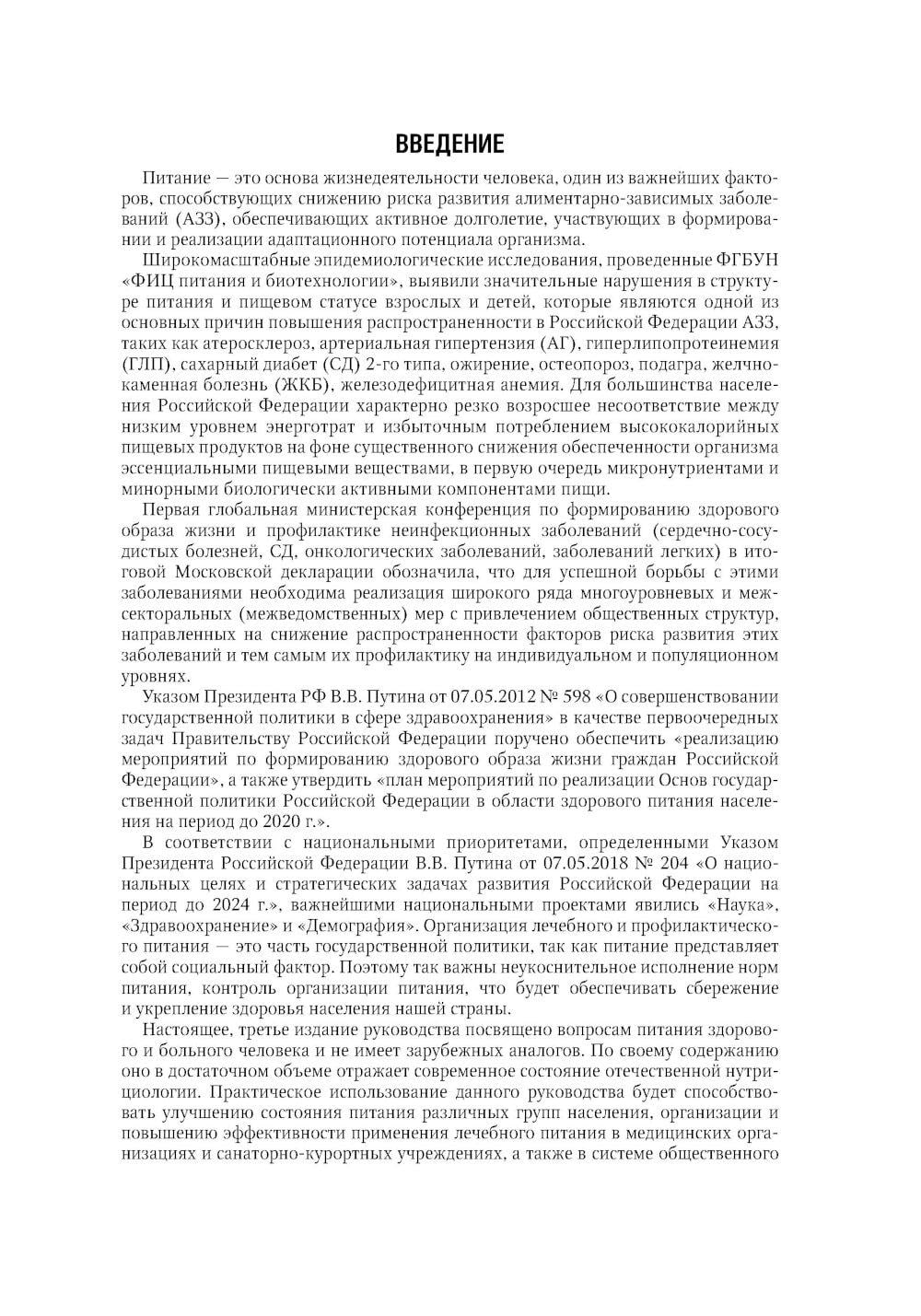 ВВЕДЕНИЕ

Питание — это основа жизнедеятельности человека, один из важнейших факторов, способствующих снижению риска развития алиментарно-зависимых заболеваний (АЗЗ), обеспечивающих активное долголетие, участвующих в формировании и реализации адаптационного потенциала организма.

Широкомасштабные эпидемиологические исследования, проведенные ФГБУН «ФИЦ питания и биотехнологии», выявили значительные нарушения в структуре питания и пищевом статусе взрослых и детей, которые являются одной из основных причин повышения распространенности в Российской Федерации АЗЗ, таких как атеросклероз, артериальная гипертензия (АГ), гиперлипопротеинемия (ГЛП), сахарный диабет (СД) 2-го типа, ожирение, остеопороз, подагра, желчнокаменная болезнь (ЖКБ), железодефицитная анемия. Для большинства населения Российской Федерации характерно резко возросшее несоответствие между низким уровнем энерготрат и избыточным потреблением высококалорийных пищевых продуктов на фоне существенного снижения обеспеченности организма эссенциальными пищевыми веществами, в первую очередь микронутриентами и минорными биологически активными компонентами пищи.

Первая глобальная министерская конференция по формированию здорового образа жизни и профилактике неинфекционных заболеваний (сердечно-сосудистых болезней, СД, онкологических заболеваний, заболеваний легких) в итоговой Московской декларации обозначила, что для успешной борьбы с этими заболеваниями необходима реализация широкого ряда многоуровневых и межсекторальных (межведомственных) мер с привлечением общественных структур, направленных на снижение распространенности факторов риска развития этих заболеваний и тем самым их профилактику на индивидуальном и популяционном уровнях.

Указом Президента РФ В.В. Путина от 07.05.2012 № 598 «О совершенствовании государственной политики в сфере здравоохранения» в качестве первоочередных задач Правительству Российской Федерации поручено обеспечить «реализацию мероприятий по формированию здорового образа жизни граждан Российской Федерации», а также утвердить «план мероприятий по реализации Основ государственной политики Российской Федерации в области здорового питания населения на период до 2020 г.».

В соответствии с национальными приоритетами, определенными Указом Президента Российской Федерации В.В. Путина от 07.05.2018 № 204 «О национальных целях и стратегических задачах развития Российской Федерации на период до 2024 г.», важнейшими национальными проектами явились «Наука», «Здравоохранение» и «Демография». Организация лечебного и профилактического питания — это часть государственной политики, так как питание представляет собой социальный фактор. Поэтому так важны неукоснительное исполнение норм питания, контроль организации питания, что будет обеспечивать сбережение и укрепление здоровья населения нашей страны.

Настоящее, третье издание руководства посвящено вопросам питания здорового и больного человека и не имеет зарубежных аналогов. По своему содержанию оно в достаточном объеме отражает современное состояние отечественной нутрициологии. Практическое использование данного руководства будет способствовать улучшению состояния питания различных групп населения, организации и повышению эффективности применения лечебного питания в медицинских организациях и санаторно-курортных учреждениях, а также в системе общественного